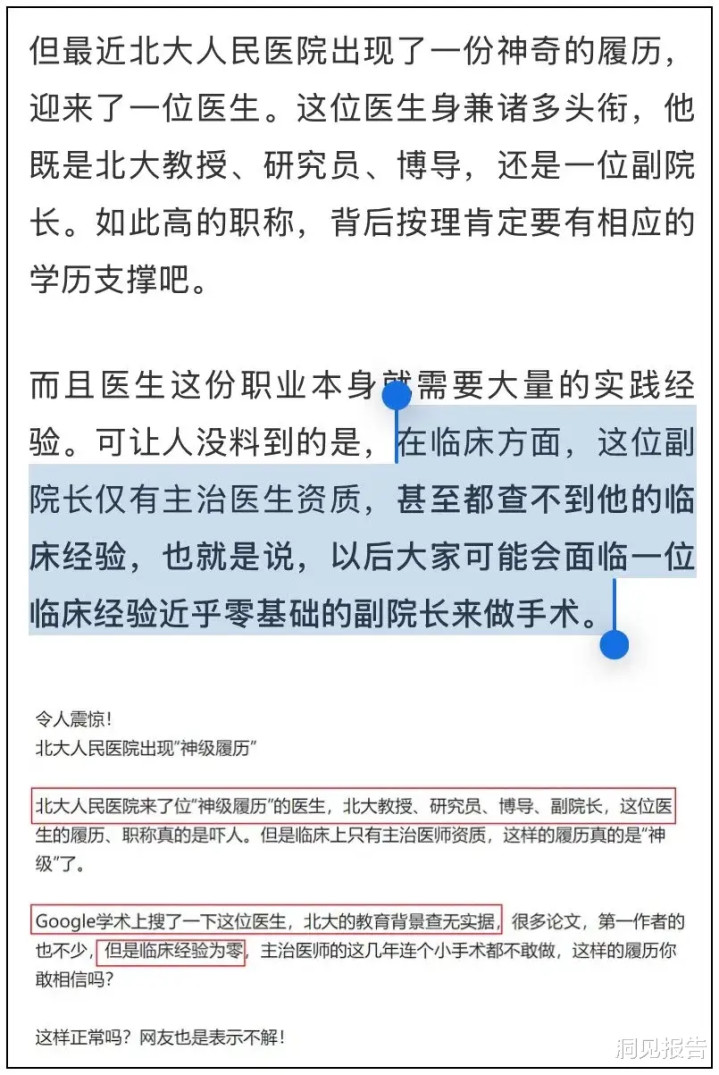 但最近北大人民医院出现了一份神奇的履历，迎来了一位医生。这位医生身兼诸多头衔，他既是北大教授、研究员、博导，还是一位副院长。如此高的职称，背后按理肯定要有相应的学历支撑吧。

而且医生这份职业本身就需要大量的实践经验。可让人没料到的是，在临床方面，这位副院长仅有主治医生资质，甚至都查不到他的临床经验，也就是说，以后大家可能会面临一位临床经验近乎零基础的副院长来做手术。

令人震惊！
北大人民医院出现"神级履历"

北大人民医院来了位"神级履历"的医生，北大教授、研究员、博导、副院长，这位医生的履历、职称真的是吓人。但是临床上只有主治医师资质，这样的履历真的是"神级"了。

Google学术上搜了一下这位医生，北大的教育背景查无实据，很多论文，第一作者的也不少，但是临床经验为零，主治医师的这几年连个小手术都不敢做，这样的履历你敢相信吗？

这样正常吗？网友也是表示不解！

洞见报告